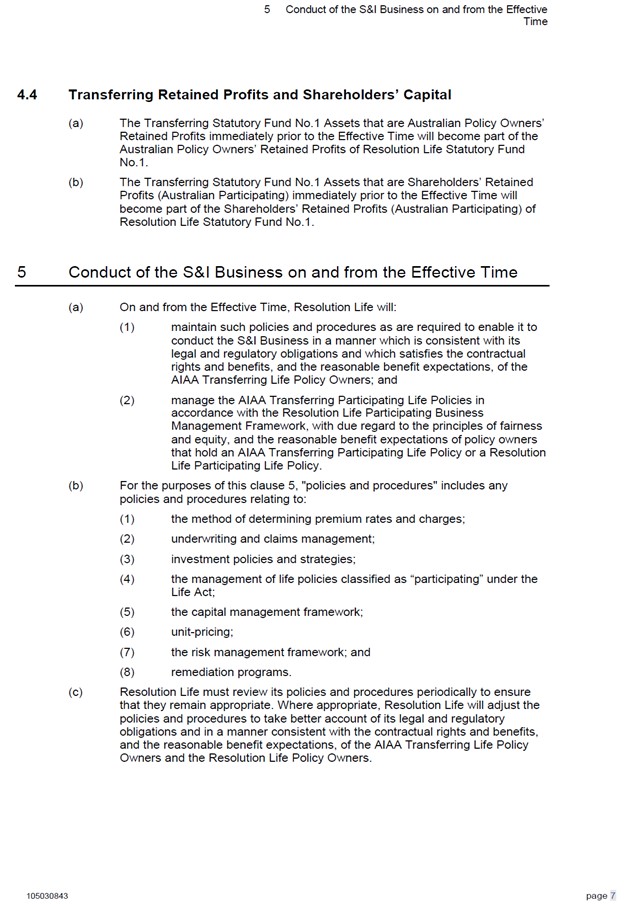 5 Conduct of the S&I Business on and from the Effective Time

4.4 Transferring Retained Profits and Shareholders' Capital

(a) The Transferring Statutory Fund No.1 Assets that are Australian Policy Owners' Retained Profits immediately prior to the Effective Time will become part of the Australian Policy Owners' Retained Profits of Resolution Life Statutory Fund No.1.

(b) The Transferring Statutory Fund No.1 Assets that are Shareholders' Retained Profits (Australian Participating) immediately prior to the Effective Time will become part of the Shareholders' Retained Profits (Australian Participating) of Resolution Life Statutory Fund No.1.

5 Conduct of the S&I Business on and from the Effective Time

(a) On and from the Effective Time, Resolution Life will:

(1) maintain such policies and procedures as are required to enable it to conduct the S&I Business in a manner which is consistent with its legal and regulatory obligations and which satisfies the contractual rights and benefits, and the reasonable benefit expectations, of the AIAA Transferring Life Policy Owners; and

(2) manage the AIAA Transferring Participating Life Policies in accordance with the Resolution Life Participating Business Management Framework, with due regard to the principles of fairness and equity, and the reasonable benefit expectations of policy owners that hold an AIAA Transferring Participating Life Policy or a Resolution Life Participating Life Policy.

(b) For the purposes of this clause 5, "policies and procedures" includes any policies and procedures relating to:

(1) the method of determining premium rates and charges;

(2) underwriting and claims management;

(3) investment policies and strategies;

(4) the management of life policies classified as "participating" under the Life Act;

(5) the capital management framework;

(6) unit-pricing;

(7) the risk management framework; and

(8) remediation programs.

(c) Resolution Life must review its policies and procedures periodically to ensure that they remain appropriate. Where appropriate, Resolution Life will adjust the policies and procedures to take better account of its legal and regulatory obligations and in a manner consistent with the contractual rights and benefits, and the reasonable benefit expectations, of the AIAA Transferring Life Policy Owners and the Resolution Life Policy Owners.

105030843

page 7